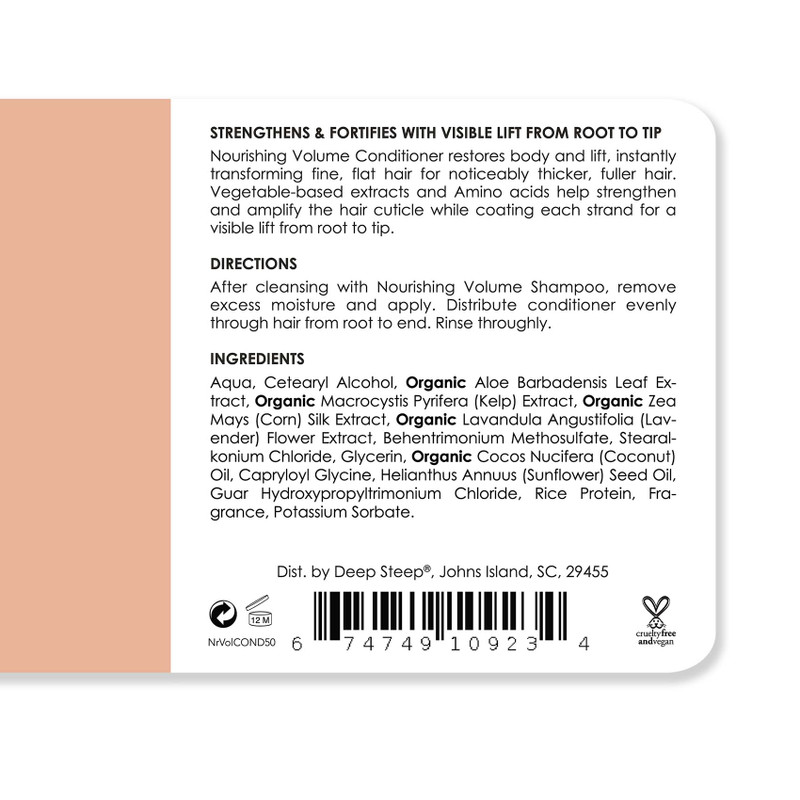 STRENGTHENS & FORTIFIES WITH VISIBLE LIFT FROM ROOT TO TIP

Nourishing Volume Conditioner restores body and lift, instantly transforming fine, flat hair for noticeably thicker, fuller hair. Vegetable-based extracts and Amino acids help strengthen and amplify the hair cuticle while coating each strand for a visible lift from root to tip.

DIRECTIONS

After cleansing with Nourishing Volume Shampoo, remove excess moisture and apply. Distribute conditioner evenly through hair from root to end. Rinse throughly.

INGREDIENTS

Aqua, Cetearyl Alcohol, Organic Aloe Barbadensis Leaf Extract, Organic Macrocystis Pyrifera (Kelp) Extract, Organic Zea Mays (Corn) Silk Extract, Organic Lavandula Angustifolia (Lavender) Flower Extract, Behentrimonium Methosulfate, Stearalkonium Chloride, Glycerin, Organic Cocos Nucifera (Coconut) Oil, Capryloyl Glycine, Helianthus Annuus (Sunflower) Seed Oil, Guar Hydroxypropyltrimonium Chloride, Rice Protein, Fragrance, Potassium Sorbate.

Dist. by Deep Steep®, Johns Island, SC, 29455

12 M

NrVolCOND50

6 74749 10923 4

crueltyfree
andvegan